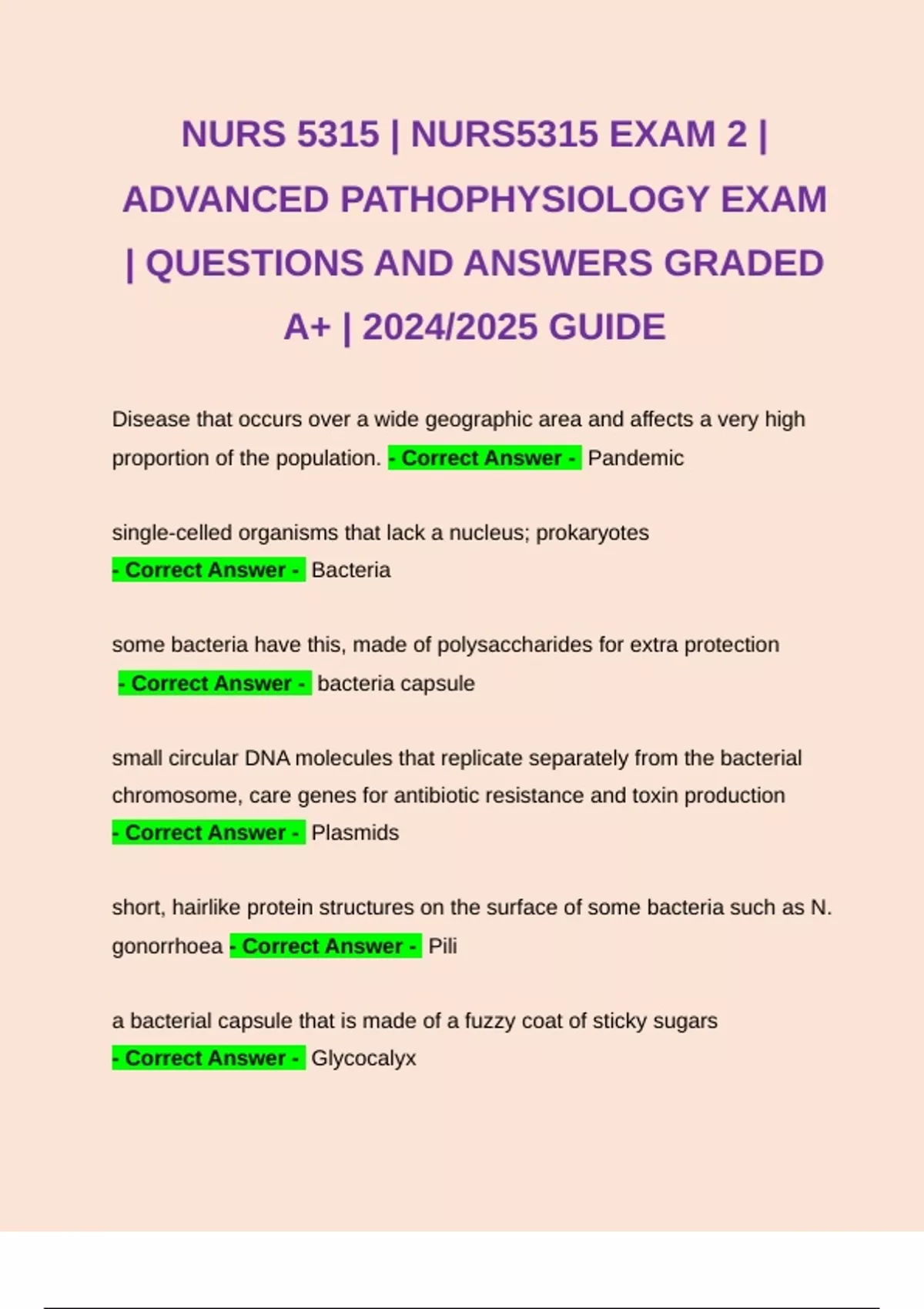 NURS 5315 | NURS5315 EXAM 2 | ADVANCED PATHOPHYSIOLOGY EXAM | QUESTIONS AND ANSWERS GRADED A+ | 2024/2025 GUIDE

Disease that occurs over a wide geographic area and affects a very high proportion of the population. - Correct Answer - Pandemic

single-celled organisms that lack a nucleus; prokaryotes - Correct Answer - Bacteria

some bacteria have this, made of polysaccharides for extra protection - Correct Answer - bacteria capsule

small circular DNA molecules that replicate separately from the bacterial chromosome, care genes for antibiotic resistance and toxin production - Correct Answer - Plasmids

short, hairlike protein structures on the surface of some bacteria such as N. gonorrhoea - Correct Answer - Pili

a bacterial capsule that is made of a fuzzy coat of sticky sugars - Correct Answer - Glycocalyx